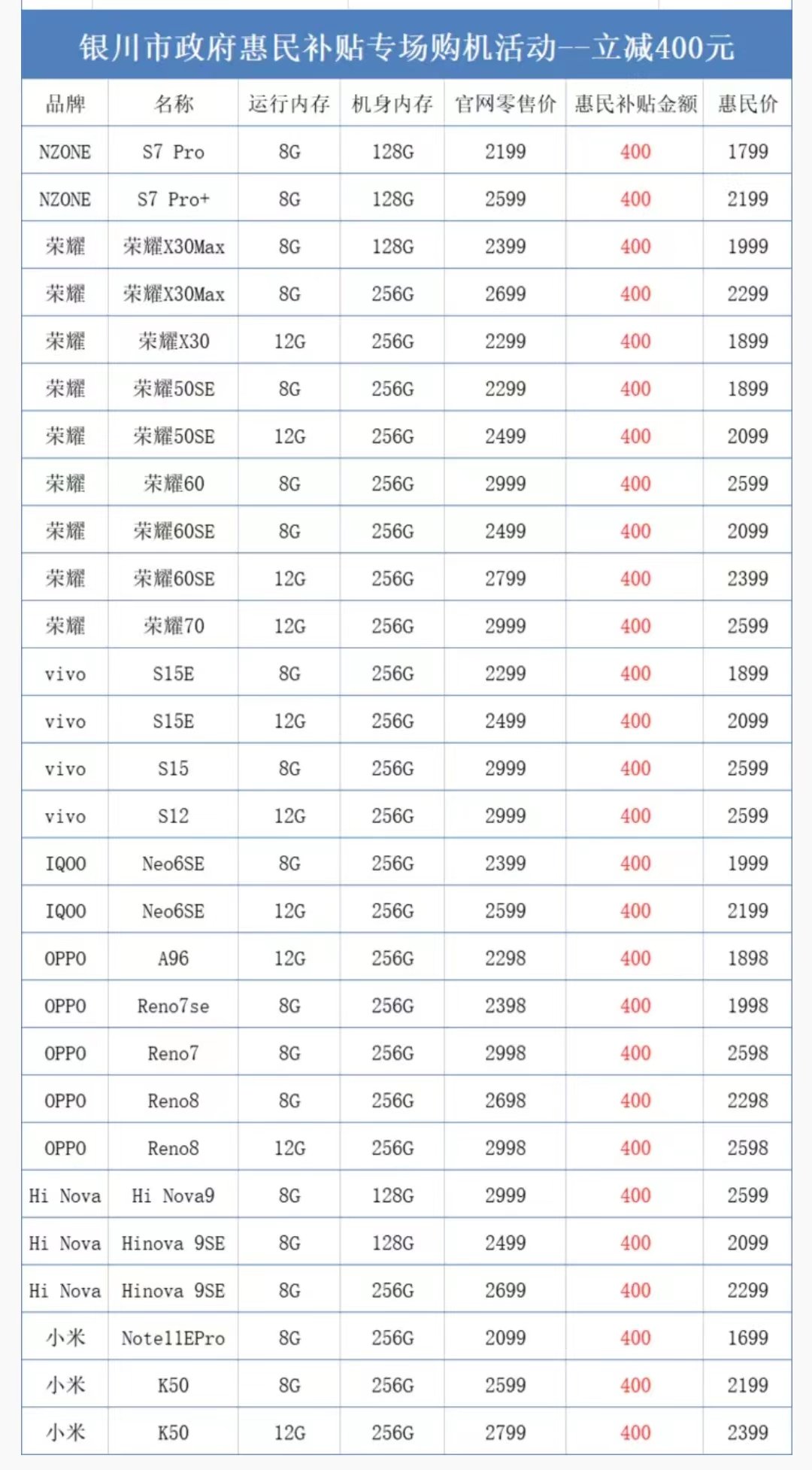 银川市政府惠民补贴专场购机活动--立减400元

| 品牌 | 名称 | 运行内存 | 机身内存 | 官网零售价 | 惠民补贴金额 | 惠民价 |
|---|---|---|---|---|---|---|
| NZONE | S7 Pro | 8G | 128G | 2199 | 400 | 1799 |
| NZONE | S7 Pro+ | 8G | 128G | 2599 | 400 | 2199 |
| 荣耀 | 荣耀X30Max | 8G | 128G | 2399 | 400 | 1999 |
| 荣耀 | 荣耀X30Max | 8G | 256G | 2699 | 400 | 2299 |
| 荣耀 | 荣耀X30 | 12G | 256G | 2299 | 400 | 1899 |
| 荣耀 | 荣耀50SE | 8G | 256G | 2299 | 400 | 1899 |
| 荣耀 | 荣耀50SE | 12G | 256G | 2499 | 400 | 2099 |
| 荣耀 | 荣耀60 | 8G | 256G | 2999 | 400 | 2599 |
| 荣耀 | 荣耀60SE | 8G | 256G | 2499 | 400 | 2099 |
| 荣耀 | 荣耀60SE | 12G | 256G | 2799 | 400 | 2399 |
| 荣耀 | 荣耀70 | 12G | 256G | 2999 | 400 | 2599 |
| vivo | S15E | 8G | 256G | 2299 | 400 | 1899 |
| vivo | S15E | 12G | 256G | 2499 | 400 | 2099 |
| vivo | S15 | 8G | 256G | 2999 | 400 | 2599 |
| vivo | S12 | 12G | 256G | 2999 | 400 | 2599 |
| IQOO | Neo6SE | 8G | 256G | 2399 | 400 | 1999 |
| IQOO | Neo6SE | 12G | 256G | 2599 | 400 | 2199 |
| OPPO | A96 | 12G | 256G | 2298 | 400 | 1898 |
| OPPO | Reno7se | 8G | 256G | 2398 | 400 | 1998 |
| OPPO | Reno7 | 8G | 256G | 2998 | 400 | 2598 |
| OPPO | Reno8 | 8G | 256G | 2698 | 400 | 2298 |
| OPPO | Reno8 | 12G | 256G | 2998 | 400 | 2598 |
| Hi Nova | Hi Nova9 | 8G | 128G | 2999 | 400 | 2599 |
| Hi Nova | Hinova 9SE | 8G | 128G | 2499 | 400 | 2099 |
| Hi Nova | Hinova 9SE | 8G | 256G | 2699 | 400 | 2299 |
| 小米 | Note11EPro | 8G | 256G | 2099 | 400 | 1699 |
| 小米 | K50 | 8G | 256G | 2599 | 400 | 2199 |
| 小米 | K50 | 12G | 256G | 2799 | 400 | 2399 |